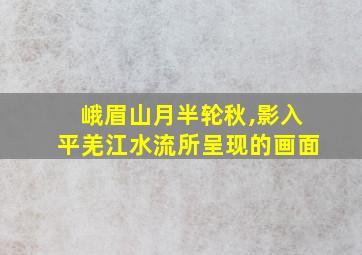 峨眉山月半轮秋,影入平羌江水流所呈现的画面